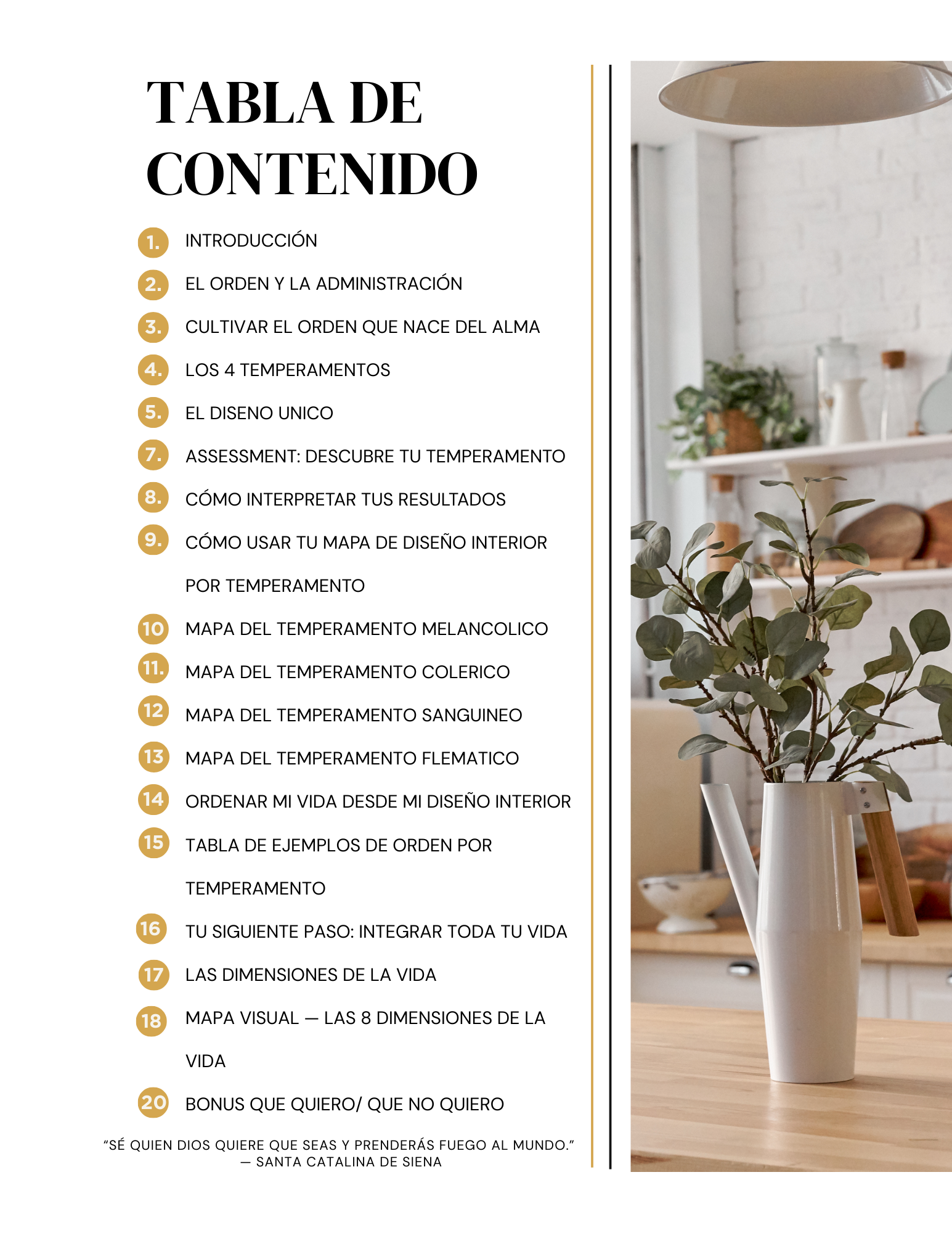 TABLA DE CONTENIDO

1. INTRODUCCIÓN
2. EL ORDEN Y LA ADMINISTRACIÓN
3. CULTIVAR EL ORDEN QUE NACE DEL ALMA
4. LOS 4 TEMPERAMENTOS
5. EL DISENO UNICO
7. ASSESSMENT: DESCUBRE TU TEMPERAMENTO
8. CÓMO INTERPRETAR TUS RESULTADOS
9. CÓMO USAR TU MAPA DE DISEÑO INTERIOR POR TEMPERAMENTO
10 MAPA DEL TEMPERAMENTO MELANCOLICO
11. MAPA DEL TEMPERAMENTO COLERICO
12 MAPA DEL TEMPERAMENTO SANGUINEO
13 MAPA DEL TEMPERAMENTO FLEMATICO
14 ORDENAR MI VIDA DESDE MI DISEÑO INTERIOR
15 TABLA DE EJEMPLOS DE ORDEN POR TEMPERAMENTO
16 TU SIGUIENTE PASO: INTEGRAR TODA TU VIDA
17 LAS DIMENSIONES DE LA VIDA
18 MAPA VISUAL — LAS 8 DIMENSIONES DE LA VIDA
20 BONUS QUE QUIERO/ QUE NO QUIERO

"SÉ QUIEN DIOS QUIERE QUE SEAS Y PRENDERÁS FUEGO AL MUNDO."
— SANTA CATALINA DE SIENA